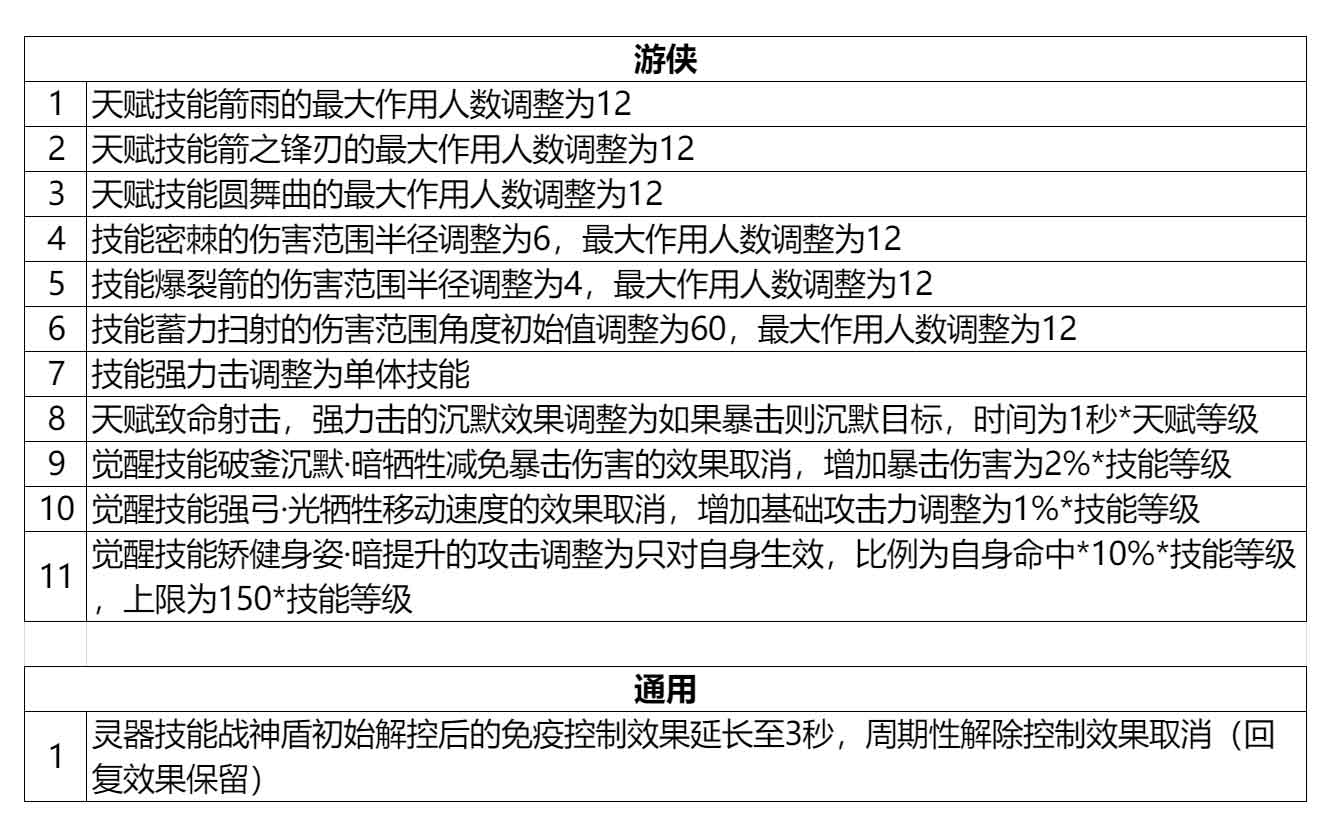 | 游侠 | |
|---|---|
| 1 | 天赋技能箭雨的最大作用人数调整为12 |
| 2 | 天赋技能箭之锋刃的最大作用人数调整为12 |
| 3 | 天赋技能圆舞曲的最大作用人数调整为12 |
| 4 | 技能密棘的伤害范围半径调整为6，最大作用人数调整为12 |
| 5 | 技能爆裂箭的伤害范围半径调整为4，最大作用人数调整为12 |
| 6 | 技能蓄力扫射的伤害范围角度初始值调整为60，最大作用人数调整为12 |
| 7 | 技能强力击调整为单体技能 |
| 8 | 天赋致命射击，强力击的沉默效果调整为如果暴击则沉默目标，时间为1秒*天赋等级 |
| 9 | 觉醒技能破釜沉默·暗牺牲减免暴击伤害的效果取消，增加暴击伤害为2%*技能等级 |
| 10 | 觉醒技能强弓·光牺牲移动速度的效果取消，增加基础攻击力调整为1%*技能等级 |
| 11 | 觉醒技能矫健身姿·暗提升的攻击调整为只对自身生效，比例为自身命中*10%*技能等级，上限为150*技能等级 |

| 通用 | |
|---|---|
| 1 | 灵器技能战神盾初始解控后的免疫控制效果延长至3秒，周期性解除控制效果取消（回复效果保留） |